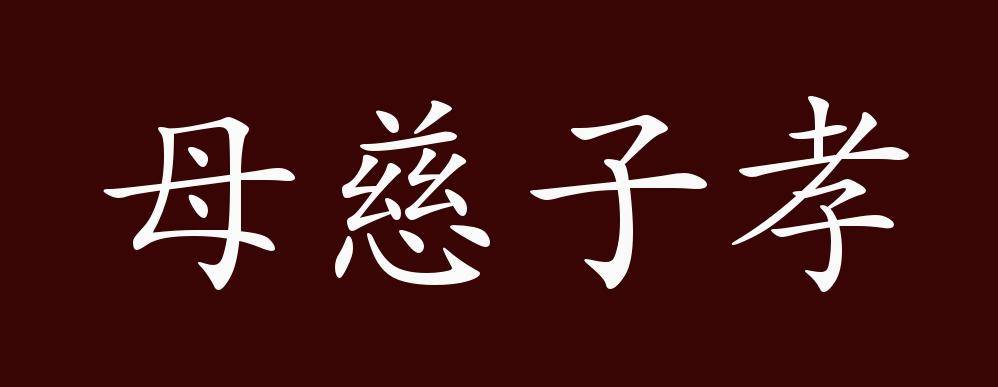 母慈子孝